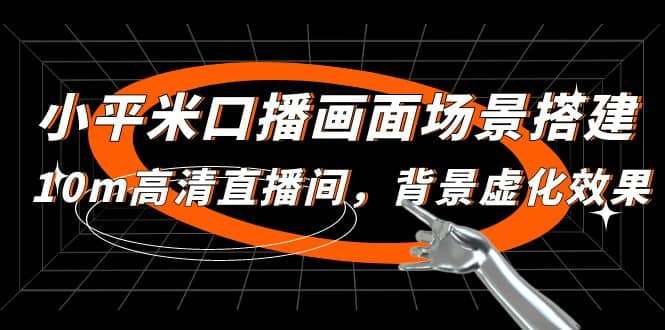 小平米口播画面场景搭建
10m高清直播间，背景虚化效果